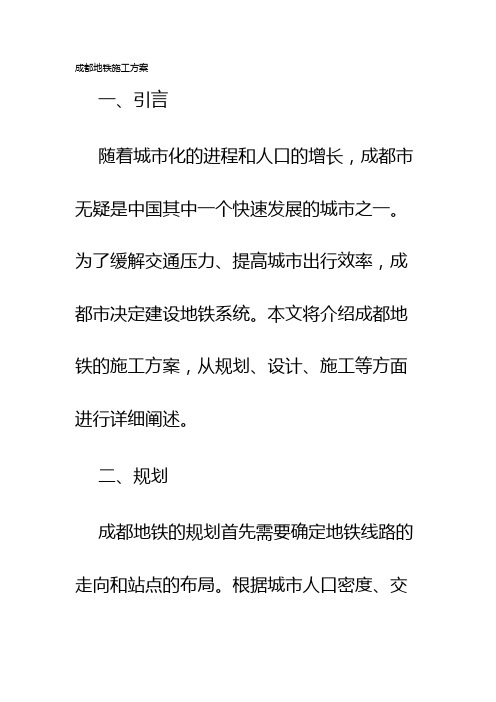 成都地铁施工方案

一、引言

随着城市化的进程和人口的增长，成都市无疑是中国其中一个快速发展的城市之一。为了缓解交通压力、提高城市出行效率，成都市决定建设地铁系统。本文将介绍成都地铁的施工方案，从规划、设计、施工等方面进行详细阐述。

二、规划

成都地铁的规划首先需要确定地铁线路的走向和站点的布局。根据城市人口密度、交